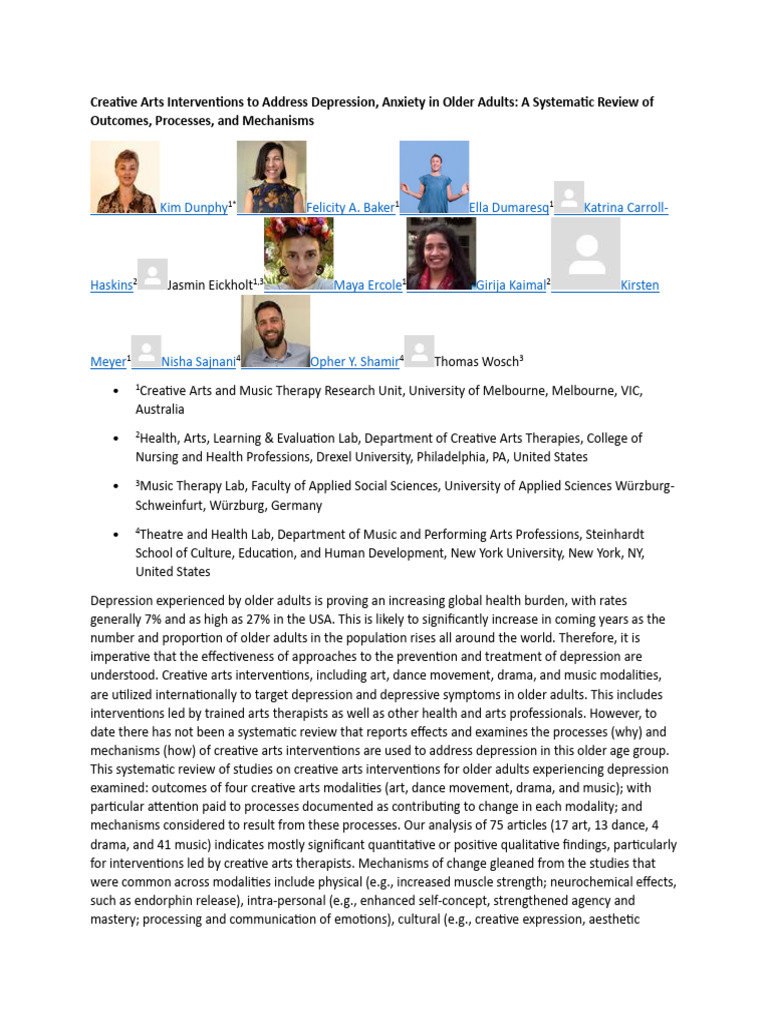 Creative Arts Interventions to Address Depression, Anxiety in Older Adults: A Systematic Review of Outcomes, Processes, and Mechanisms

Kim Dunphy$^{1*}$ Felicity A. Baker$^{1}$ Ella Dumaresq$^{1}$ Katrina Carroll-Haskins$^{2}$ Jasmin Eickholt$^{1,3}$ Maya Ercole$^{1}$ Girija Kaimal$^{2}$ Kirsten Meyer$^{1}$ Nisha Sajnani$^{4}$ Opher Y. Shamir$^{4}$ Thomas Wosch$^{3}$

• $^{1}$Creative Arts and Music Therapy Research Unit, University of Melbourne, Melbourne, VIC, Australia

• $^{2}$Health, Arts, Learning & Evaluation Lab, Department of Creative Arts Therapies, College of Nursing and Health Professions, Drexel University, Philadelphia, PA, United States

• $^{3}$Music Therapy Lab, Faculty of Applied Social Sciences, University of Applied Sciences Würzburg-Schweinfurt, Würzburg, Germany

• $^{4}$Theatre and Health Lab, Department of Music and Performing Arts Professions, Steinhardt School of Culture, Education, and Human Development, New York University, New York, NY, United States

Depression experienced by older adults is proving an increasing global health burden, with rates generally 7% and as high as 27% in the USA. This is likely to significantly increase in coming years as the number and proportion of older adults in the population rises all around the world. Therefore, it is imperative that the effectiveness of approaches to the prevention and treatment of depression are understood. Creative arts interventions, including art, dance movement, drama, and music modalities, are utilized internationally to target depression and depressive symptoms in older adults. This includes interventions led by trained arts therapists as well as other health and arts professionals. However, to date there has not been a systematic review that reports effects and examines the processes (why) and mechanisms (how) of creative arts interventions are used to address depression in this older age group. This systematic review of studies on creative arts interventions for older adults experiencing depression examined: outcomes of four creative arts modalities (art, dance movement, drama, and music); with particular attention paid to processes documented as contributing to change in each modality; and mechanisms considered to result from these processes. Our analysis of 75 articles (17 art, 13 dance, 4 drama, and 41 music) indicates mostly significant quantitative or positive qualitative findings, particularly for interventions led by creative arts therapists. Mechanisms of change gleaned from the studies that were common across modalities include physical (e.g., increased muscle strength; neurochemical effects, such as endorphin release), intra-personal (e.g., enhanced self-concept, strengthened agency and mastery; processing and communication of emotions), cultural (e.g., creative expression, aesthetic